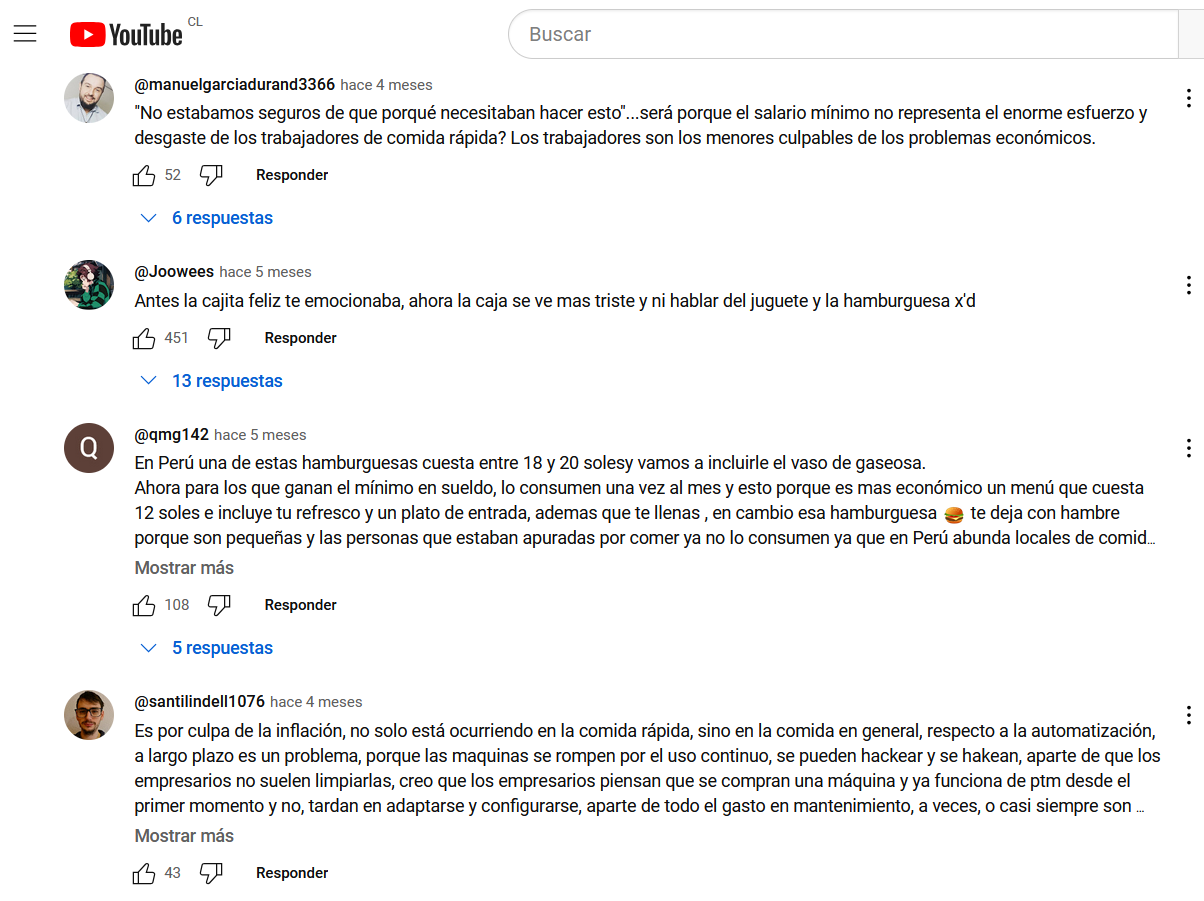 YouTube CL

Buscar

@manuelgarciadurand3366 hace 4 meses
"No estabamos seguros de que porqué necesitaban hacer esto"...será porque el salario mínimo no representa el enorme esfuerzo y desgaste de los trabajadores de comida rápida? Los trabajadores son los menores culpables de los problemas económicos.

52 Responder

6 respuestas

@Joowees hace 5 meses
Antes la cajita feliz te emocionaba, ahora la caja se ve mas triste y ni hablar del juguete y la hamburguesa x'd

451 Responder

13 respuestas

Q
@qmg142 hace 5 meses
En Perú una de estas hamburguesas cuesta entre 18 y 20 solesy vamos a incluirle el vaso de gaseosa.
Ahora para los que ganan el mínimo en sueldo, lo consumen una vez al mes y esto porque es mas económico un menú que cuesta 12 soles e incluye tu refresco y un plato de entrada, ademas que te llenas , en cambio esa hamburguesa 🍔 te deja con hambre porque son pequeñas y las personas que estaban apuradas por comer ya no lo consumen ya que en Perú abunda locales de comid…
Mostrar más

108 Responder

5 respuestas

@santilindell1076 hace 4 meses
Es por culpa de la inflación, no solo está ocurriendo en la comida rápida, sino en la comida en general, respecto a la automatización, a largo plazo es un problema, porque las maquinas se rompen por el uso continuo, se pueden hackear y se hakean, aparte de que los empresarios no suelen limpiarlas, creo que los empresarios piensan que se compran una máquina y ya funciona de ptm desde el primer momento y no, tardan en adaptarse y configurarse, aparte de todo el gasto en mantenimiento, a veces, o casi siempre son …
Mostrar más

43 Responder